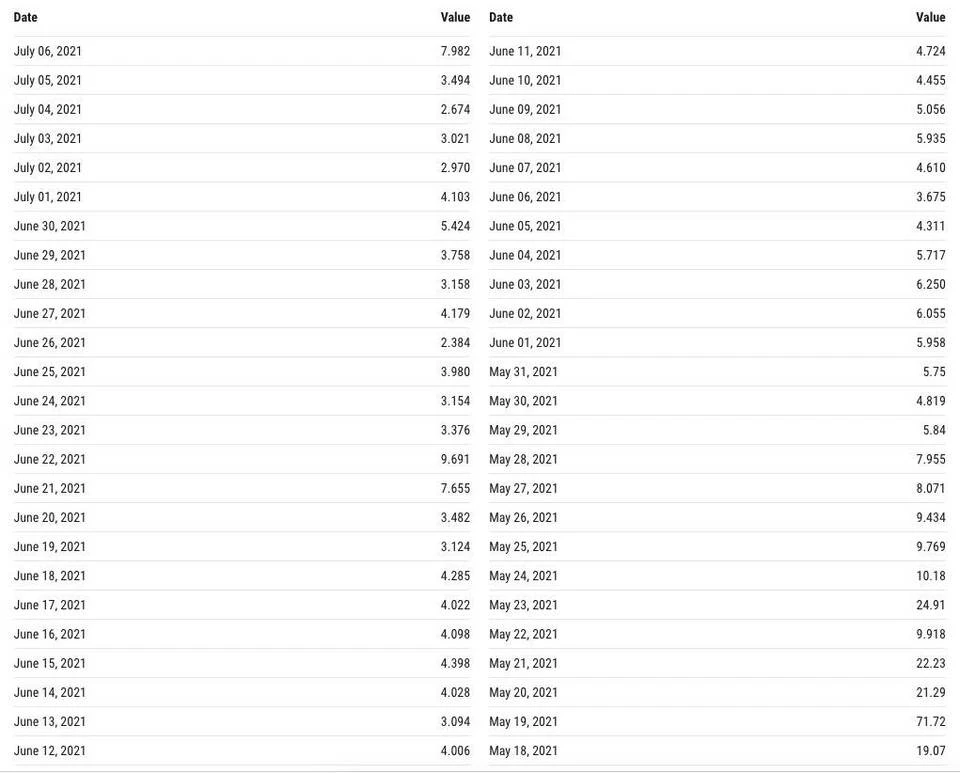 | Date | Value |
|---|---|
| July 06, 2021 | 7.982 |
| July 05, 2021 | 3.494 |
| July 04, 2021 | 2.674 |
| July 03, 2021 | 3.021 |
| July 02, 2021 | 2.970 |
| July 01, 2021 | 4.103 |
| June 30, 2021 | 5.424 |
| June 29, 2021 | 3.758 |
| June 28, 2021 | 3.158 |
| June 27, 2021 | 4.179 |
| June 26, 2021 | 2.384 |
| June 25, 2021 | 3.980 |
| June 24, 2021 | 3.154 |
| June 23, 2021 | 3.376 |
| June 22, 2021 | 9.691 |
| June 21, 2021 | 7.655 |
| June 20, 2021 | 3.482 |
| June 19, 2021 | 3.124 |
| June 18, 2021 | 4.285 |
| June 17, 2021 | 4.022 |
| June 16, 2021 | 4.098 |
| June 15, 2021 | 4.398 |
| June 14, 2021 | 4.028 |
| June 13, 2021 | 3.094 |
| June 12, 2021 | 4.006 |

| Date | Value |
|---|---|
| June 11, 2021 | 4.724 |
| June 10, 2021 | 4.455 |
| June 09, 2021 | 5.056 |
| June 08, 2021 | 5.935 |
| June 07, 2021 | 4.610 |
| June 06, 2021 | 3.675 |
| June 05, 2021 | 4.311 |
| June 04, 2021 | 5.717 |
| June 03, 2021 | 6.250 |
| June 02, 2021 | 6.055 |
| June 01, 2021 | 5.958 |
| May 31, 2021 | 5.75 |
| May 30, 2021 | 4.819 |
| May 29, 2021 | 5.84 |
| May 28, 2021 | 7.955 |
| May 27, 2021 | 8.071 |
| May 26, 2021 | 9.434 |
| May 25, 2021 | 9.769 |
| May 24, 2021 | 10.18 |
| May 23, 2021 | 24.91 |
| May 22, 2021 | 9.918 |
| May 21, 2021 | 22.23 |
| May 20, 2021 | 21.29 |
| May 19, 2021 | 71.72 |
| May 18, 2021 | 19.07 |